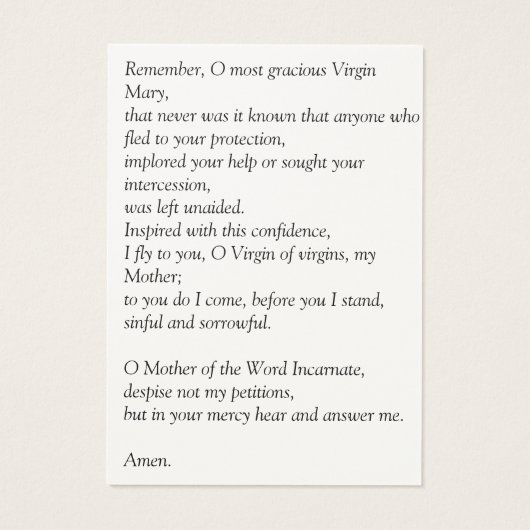 Remember, O most gracious Virgin Mary,
that never was it known that anyone who fled to your protection,
implored your help or sought your intercession,
was left unaided.
Inspired with this confidence,
I fly to you, O Virgin of virgins, my Mother;
to you do I come, before you I stand,
sinful and sorrowful.

O Mother of the Word Incarnate,
despise not my petitions,
but in your mercy hear and answer me.

Amen.